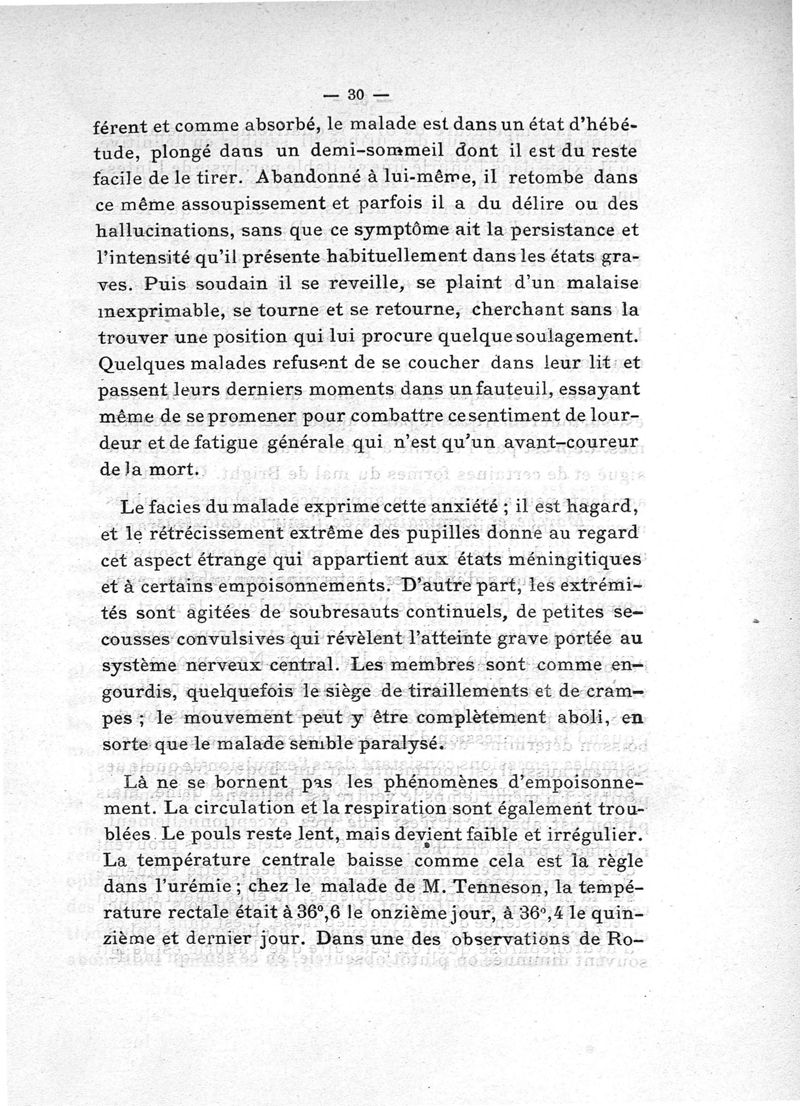 — 30 —

férent et comme absorbé, le malade est dans un état d'hébétude, plongé dans un demi-sommeil dont il est du reste facile de le tirer. Abandonné à lui-même, il retombe dans ce même assoupissement et parfois il a du délire ou des hallucinations, sans que ce symptôme ait la persistance et l'intensité qu'il présente habituellement dans les états graves. Puis soudain il se reveille, se plaint d'un malaise inexprimable, se tourne et se retourne, cherchant sans la trouver une position qui lui procure quelque soulagement. Quelques malades refusent de se coucher dans leur lit et passent leurs derniers moments dans un fauteuil, essayant même de se promener pour combattre ce sentiment de lourdeur et de fatigue générale qui n'est qu'un avant-coureur de la mort.

Le facies du malade exprime cette anxiété ; il est hagard, et le rétrécissement extrême des pupilles donne au regard cet aspect étrange qui appartient aux états méningitiques et à certains empoisonnements. D'autre part, les extrémités sont agitées de soubresauts continuels, de petites secousses convulsives qui révèlent l'atteinte grave portée au système nerveux central. Les membres sont comme engourdis, quelquefois le siège de tiraillements et de crampes ; le mouvement peut y être complètement aboli, en sorte que le malade semble paralysé.

Là ne se bornent pas les phénomènes d'empoisonnement. La circulation et la respiration sont également troublées. Le pouls reste lent, mais devient faible et irrégulier. La température centrale baisse comme cela est la règle dans l'urémie ; chez le malade de M. Tenneson, la température rectale était à 36°,6 le onzième jour, à 36°,4 le quinzième et dernier jour. Dans une des observations de Ro-